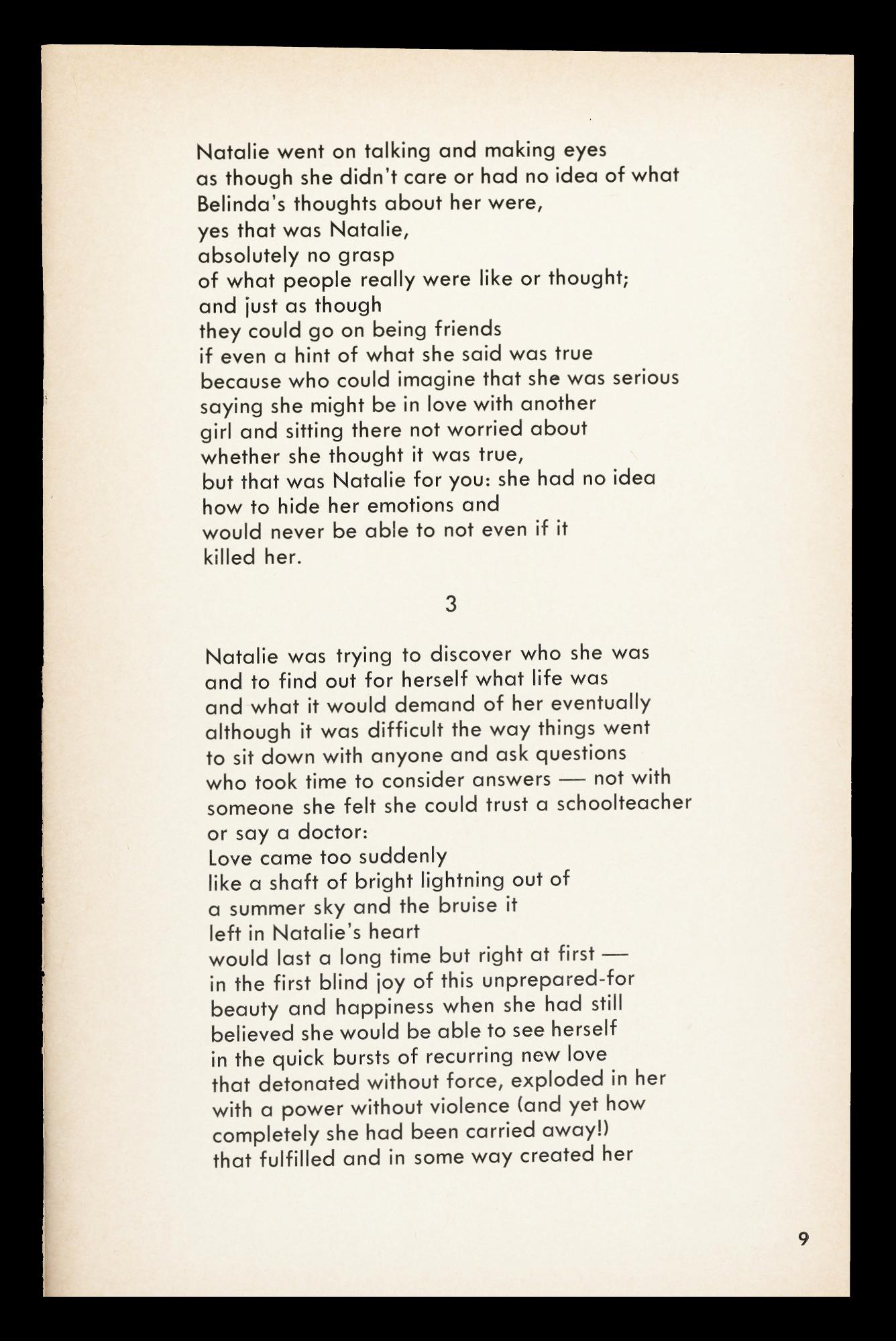 Natalie went on talking and making eyes
as though she didn't care or had no idea of what
Belinda's thoughts about her were,
yes that was Natalie,
absolutely no grasp
of what people really were like or thought;
and just as though
they could go on being friends
if even a hint of what she said was true
because who could imagine that she was serious
saying she might be in love with another
girl and sitting there not worried about
whether she thought it was true,
but that was Natalie for you: she had no idea
how to hide her emotions and
would never be able to not even if it
killed her.

3

Natalie was trying to discover who she was
and to find out for herself what life was
and what it would demand of her eventually
although it was difficult the way things went
to sit down with anyone and ask questions
who took time to consider answers — not with
someone she felt she could trust a schoolteacher
or say a doctor:
Love came too suddenly
like a shaft of bright lightning out of
a summer sky and the bruise it
left in Natalie's heart
would last a long time but right at first —
in the first blind joy of this unprepared-for
beauty and happiness when she had still
believed she would be able to see herself
in the quick bursts of recurring new love
that detonated without force, exploded in her
with a power without violence (and yet how
completely she had been carried away!)
that fulfilled and in some way created her

9